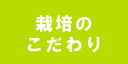 栽培の
こだわり